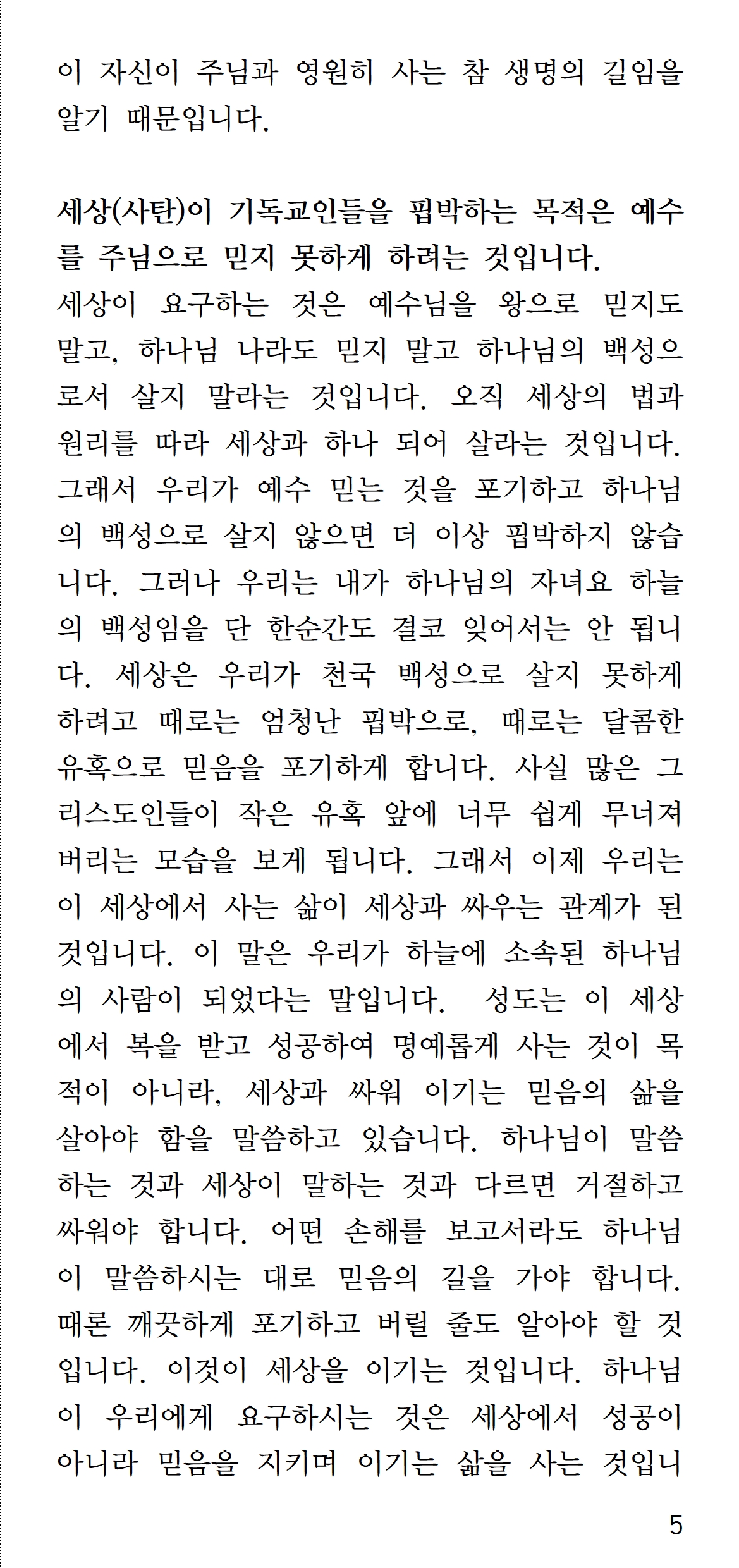 이 자신이 주님과 영원히 사는 참 생명의 길임을 알기 때문입니다.

세상(사탄)이 기독교인들을 핍박하는 목적은 예수를 주님으로 믿지 못하게 하려는 것입니다.
세상이 요구하는 것은 예수님을 왕으로 믿지도 말고, 하나님 나라도 믿지 말고 하나님의 백성으로서 살지 말라는 것입니다. 오직 세상의 법과 원리를 따라 세상과 하나 되어 살라는 것입니다. 그래서 우리가 예수 믿는 것을 포기하고 하나님의 백성으로 살지 않으면 더 이상 핍박하지 않습니다. 그러나 우리는 내가 하나님의 자녀요 하늘의 백성임을 단 한순간도 결코 잊어서는 안 됩니다. 세상은 우리가 천국 백성으로 살지 못하게 하려고 때로는 엄청난 핍박으로, 때로는 달콤한 유혹으로 믿음을 포기하게 합니다. 사실 많은 그리스도인들이 작은 유혹 앞에 너무 쉽게 무너져 버리는 모습을 보게 됩니다. 그래서 이제 우리는 이 세상에서 사는 삶이 세상과 싸우는 관계가 된 것입니다. 이 말은 우리가 하늘에 소속된 하나님의 사람이 되었다는 말입니다. 성도는 이 세상에서 복을 받고 성공하여 명예롭게 사는 것이 목적이 아니라, 세상과 싸워 이기는 믿음의 삶을 살아야 함을 말씀하고 있습니다. 하나님이 말씀하는 것과 세상이 말하는 것과 다르면 거절하고 싸워야 합니다. 어떤 손해를 보고서라도 하나님이 말씀하시는 대로 믿음의 길을 가야 합니다. 때론 깨끗하게 포기하고 버릴 줄도 알아야 할 것입니다. 이것이 세상을 이기는 것입니다. 하나님이 우리에게 요구하시는 것은 세상에서 성공이 아니라 믿음을 지키며 이기는 삶을 사는 것입니

5